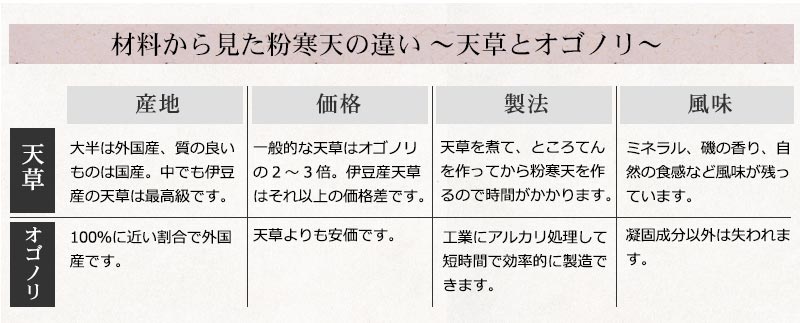 材料から見た粉寒天の違い ～天草とオゴノリ～

| | 産地 | 価格 | 製法 | 風味 |
|---|---|---|---|---|
| 天草 | 大半は外国産、質の良いものは国産。中でも伊豆産の天草は最高級です。 | 一般的な天草はオゴノリの２～３倍。伊豆産天草はそれ以上の価格差です。 | 天草を煮て、ところてんを作ってから粉寒天を作るので時間がかかります。 | ミネラル、磯の香り、自然の食感など風味が残っています。 |
| オゴノリ | 100%に近い割合で外国産です。 | 天草よりも安価です。 | 工業にアルカリ処理して短時間で効率的に製造できます。 | 凝固成分以外は失われます。 |